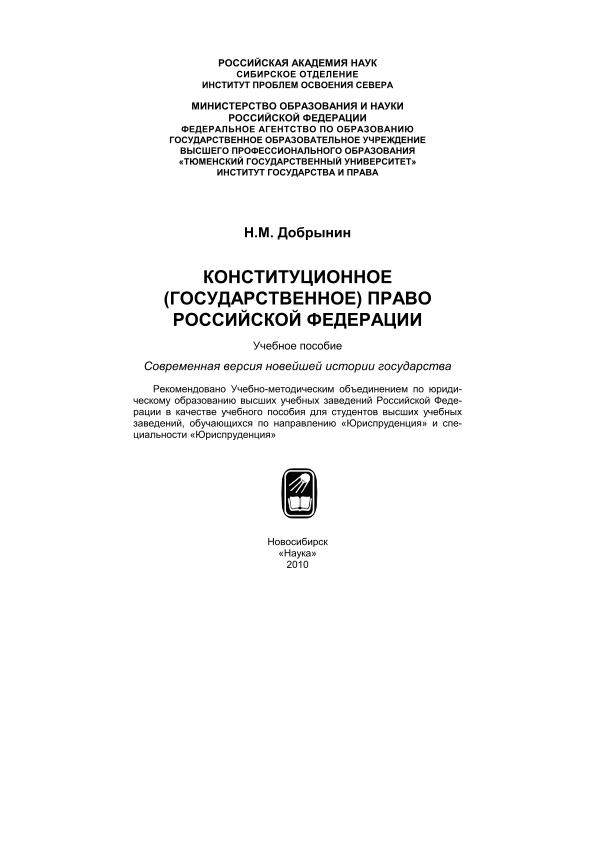 РОССИЙСКАЯ АКАДЕМИЯ НАУК
СИБИРСКОЕ ОТДЕЛЕНИЕ
ИНСТИТУТ ПРОБЛЕМ ОСВОЕНИЯ СЕВЕРА

МИНИСТЕРСТВО ОБРАЗОВАНИЯ И НАУКИ
РОССИЙСКОЙ ФЕДЕРАЦИИ
ФЕДЕРАЛЬНОЕ АГЕНТСТВО ПО ОБРАЗОВАНИЮ
ГОСУДАРСТВЕННОЕ ОБРАЗОВАТЕЛЬНОЕ УЧРЕЖДЕНИЕ
ВЫСШЕГО ПРОФЕССИОНАЛЬНОГО ОБРАЗОВАНИЯ
«ТЮМЕНСКИЙ ГОСУДАРСТВЕННЫЙ УНИВЕРСИТЕТ»
ИНСТИТУТ ГОСУДАРСТВА И ПРАВА

Н.М. Добрынин

КОНСТИТУЦИОННОЕ
(ГОСУДАРСТВЕННОЕ) ПРАВО
РОССИЙСКОЙ ФЕДЕРАЦИИ

Учебное пособие

Современная версия новейшей истории государства

Рекомендовано Учебно-методическим объединением по юридическому образованию высших учебных заведений Российской Федерации в качестве учебного пособия для студентов высших учебных заведений, обучающихся по направлению «Юриспруденция» и специальности «Юриспруденция»

Новосибирск
«Наука»
2010